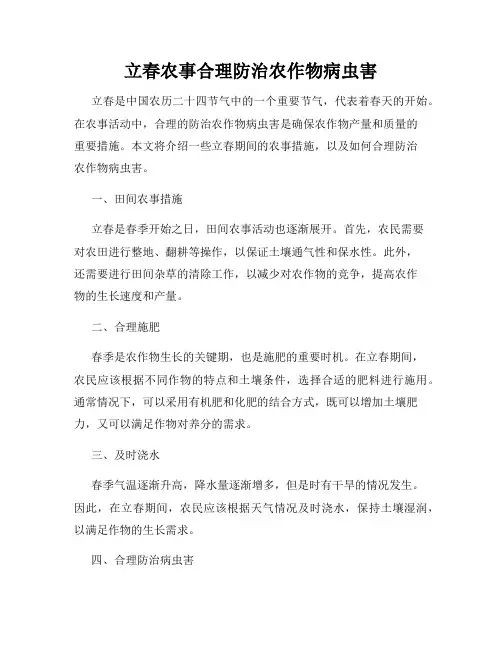 立春农事合理防治农作物病虫害

立春是中国农历二十四节气中的一个重要节气，代表着春天的开始。在农事活动中，合理的防治农作物病虫害是确保农作物产量和质量的重要措施。本文将介绍一些立春期间的农事措施，以及如何合理防治农作物病虫害。

一、田间农事措施

立春是春季开始之日，田间农事活动也逐渐展开。首先，农民需要对农田进行整地、翻耕等操作，以保证土壤通气性和保水性。此外，还需要进行田间杂草的清除工作，以减少对农作物的竞争，提高农作物的生长速度和产量。

二、合理施肥

春季是农作物生长的关键期，也是施肥的重要时机。在立春期间，农民应该根据不同作物的特点和土壤条件，选择合适的肥料进行施用。通常情况下，可以采用有机肥和化肥的结合方式，既可以增加土壤肥力，又可以满足作物对养分的需求。

三、及时浇水

春季气温逐渐升高，降水量逐渐增多，但是时有干旱的情况发生。因此，在立春期间，农民应该根据天气情况及时浇水，保持土壤湿润，以满足作物的生长需求。

四、合理防治病虫害